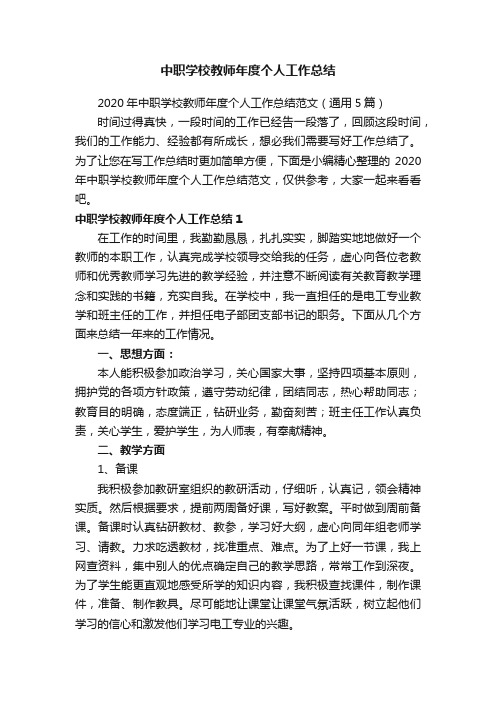 中职学校教师年度个人工作总结

2020 年中职学校教师年度个人工作总结范文（通用 5 篇）

时间过得真快，一段时间的工作已经告一段落了，回顾这段时间，我们的工作能力、经验都有所成长，想必我们需要写好工作总结了。为了让您在写工作总结时更加简单方便，下面是小编精心整理的 2020 年中职学校教师年度个人工作总结范文，仅供参考，大家一起来看看吧。

中职学校教师年度个人工作总结 1

在工作的时间里，我勤勤恳恳，扎扎实实，脚踏实地地做好一个教师的本职工作，认真完成学校领导交给我的任务，虚心向各位老教师和优秀教师学习先进的教学经验，并注意不断阅读有关教育教学理念和实践的书籍，充实自我。在学校中，我一直担任的是电工专业教学和班主任的工作，并担任电子部团支部书记的职务。下面从几个方面来总结一年来的工作情况。

一、思想方面：

本人能积极参加政治学习，关心国家大事，坚持四项基本原则，拥护党的各项方针政策，遵守劳动纪律，团结同志，热心帮助同志；教育目的明确，态度端正，钻研业务，勤奋刻苦；班主任工作认真负责，关心学生，爱护学生，为人师表，有奉献精神。

二、教学方面

1、备课

我积极参加教研室组织的教研活动，仔细听，认真记，领会精神实质。然后根据要求，提前两周备好课，写好教案。平时做到周前备课。备课时认真钻研教材、教参，学习好大纲，虚心向同年组老师学习、请教。力求吃透教材，找准重点、难点。为了上好一节课，我上网查资料，集中别人的优点确定自己的教学思路，常常工作到深夜。为了学生能更直观地感受所学的知识内容，我积极查找课件，制作课件，准备、制作教具。尽可能地让课堂让课堂气氛活跃，树立起他们学习的信心和激发他们学习电工专业的兴趣。